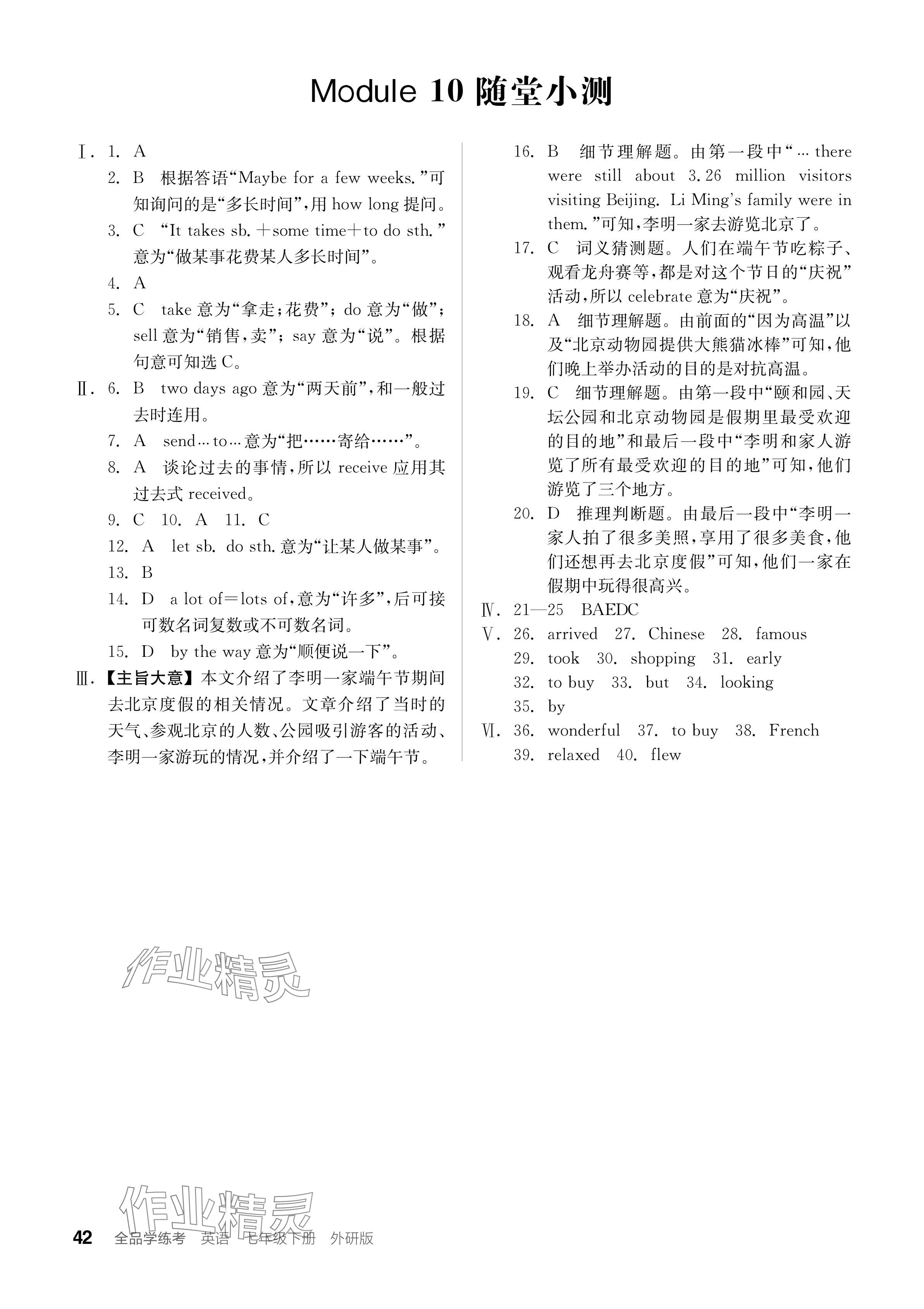 Module 10 随堂小测

Ⅰ. 1. A
2. B 根据答语“Maybe for a few weeks.”可知询问的是“多长时间”,用 how long 提问。
3. C “It takes sb. +some time+to do sth.”意为“做某事花费某人多长时间”。
4. A
5. C take 意为“拿走;花费”; do 意为“做”; sell 意为“销售,卖”; say 意为“说”。根据句意可知选 C。
Ⅱ. 6. B two days ago 意为“两天前”,和一般过去时连用。
7. A send…to…意为“把……寄给……”。
8. A 谈论过去的事情,所以 receive 应用其过去式 received。
9. C 10. A 11. C
12. A let sb. do sth. 意为“让某人做某事”。
13. B
14. D a lot of=lots of,意为“许多”,后可接可数名词复数或不可数名词。
15. D by the way 意为“顺便说一下”。
Ⅲ.【主旨大意】本文介绍了李明一家端午节期间去北京度假的相关情况。文章介绍了当时的天气、参观北京的人数、公园吸引游客的活动、李明一家游玩的情况,并介绍了一下端午节。

16. B 细节理解题。由第一段中“… there were still about 3.26 million visitors visiting Beijing. Li Ming's family were in them.”可知,李明一家去游览北京了。
17. C 词义猜测题。人们在端午节吃粽子、观看龙舟赛等,都是对这个节日的“庆祝”活动,所以 celebrate 意为“庆祝”。
18. A 细节理解题。由前面的“因为高温”以及“北京动物园提供大熊猫冰棒”可知,他们晚上举办活动的目的是对抗高温。
19. C 细节理解题。由第一段中“颐和园、天坛公园和北京动物园是假期里最受欢迎的目的地”和最后一段中“李明和家人游览了所有最受欢迎的目的地”可知,他们游览了三个地方。
20. D 推理判断题。由最后一段中“李明一家人拍了很多美照,享用了很多美食,他们还想再去北京度假”可知,他们一家在假期中玩得很高兴。
Ⅳ. 21—25 BAEDC
Ⅴ. 26. arrived 27. Chinese 28. famous
29. took 30. shopping 31. early
32. to buy 33. but 34. looking
35. by
Ⅵ. 36. wonderful 37. to buy 38. French
39. relaxed 40. flew

作业精灵

作业精灵
42 全品学练考 英语 七年级下册 外研版